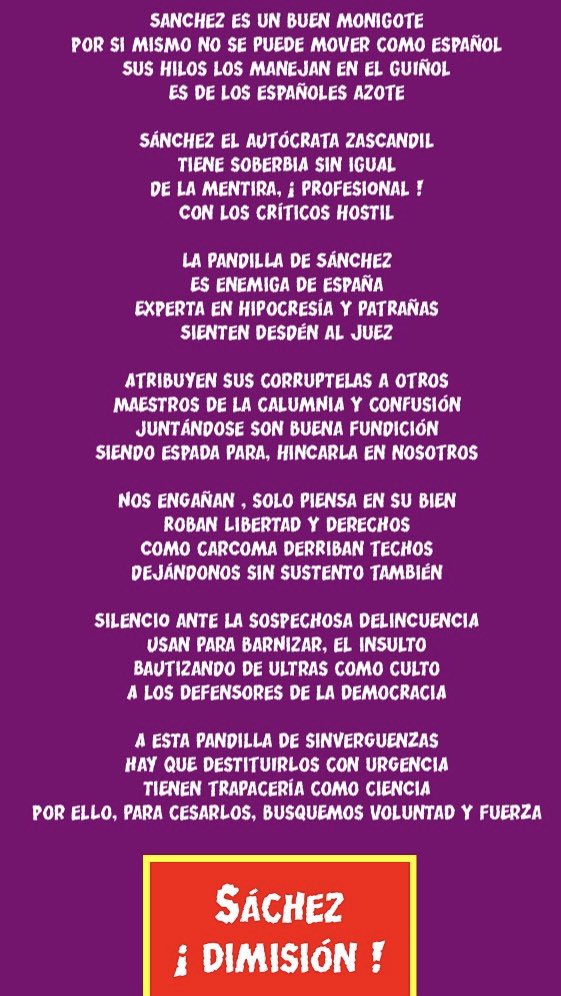 SANCHEZ ES UN BUEN MONIGOTE
POR SI MISMO NO SE PUEDE MOVER COMO ESPAÑOL
SUS HILOS LOS MANEJAN EN EL GUIÑOL
ES DE LOS ESPAÑOLES AZOTE

SÁNCHEZ EL AUTÓCRATA ZASCANDIL
TIENE SOBERBIA SIN IGUAL
DE LA MENTIRA, ¡ PROFESIONAL !
CON LOS CRÍTICOS HOSTIL

LA PANDILLA DE SÁNCHEZ
ES ENEMIGA DE ESPAÑA
EXPERTA EN HIPOCRESÍA Y PATRAÑAS
SIENTEN DESDÉN AL JUEZ

ATRIBUYEN SUS CORRUPTELAS A OTROS
MAESTROS DE LA CALUMNIA Y CONFUSIÓN
JUNTÁNDOSE SON BUENA FUNDICIÓN
SIENDO ESPADA PARA, HINCARLA EN NOSOTROS

NOS ENGAÑAN , SOLO PIENSA EN SU BIEN
ROBAN LIBERTAD Y DERECHOS
COMO CARCOMA DERRIBAN TECHOS
DEJÁNDONOS SIN SUSTENTO TAMBIÉN

SILENCIO ANTE LA SOSPECHOSA DELINCUENCIA
USAN PARA BARNIZAR, EL INSULTO
BAUTIZANDO DE ULTRAS COMO CULTO
A LOS DEFENSORES DE LA DEMOCRACIA

A ESTA PANDILLA DE SINVERGUENZAS
HAY QUE DESTITUIRLOS CON URGENCIA
TIENEN TRAPACERÍA COMO CIENCIA
POR ELLO, PARA CESARLOS, BUSQUEMOS VOLUNTAD Y FUERZA

SÁCHEZ
¡ DIMISIÓN !